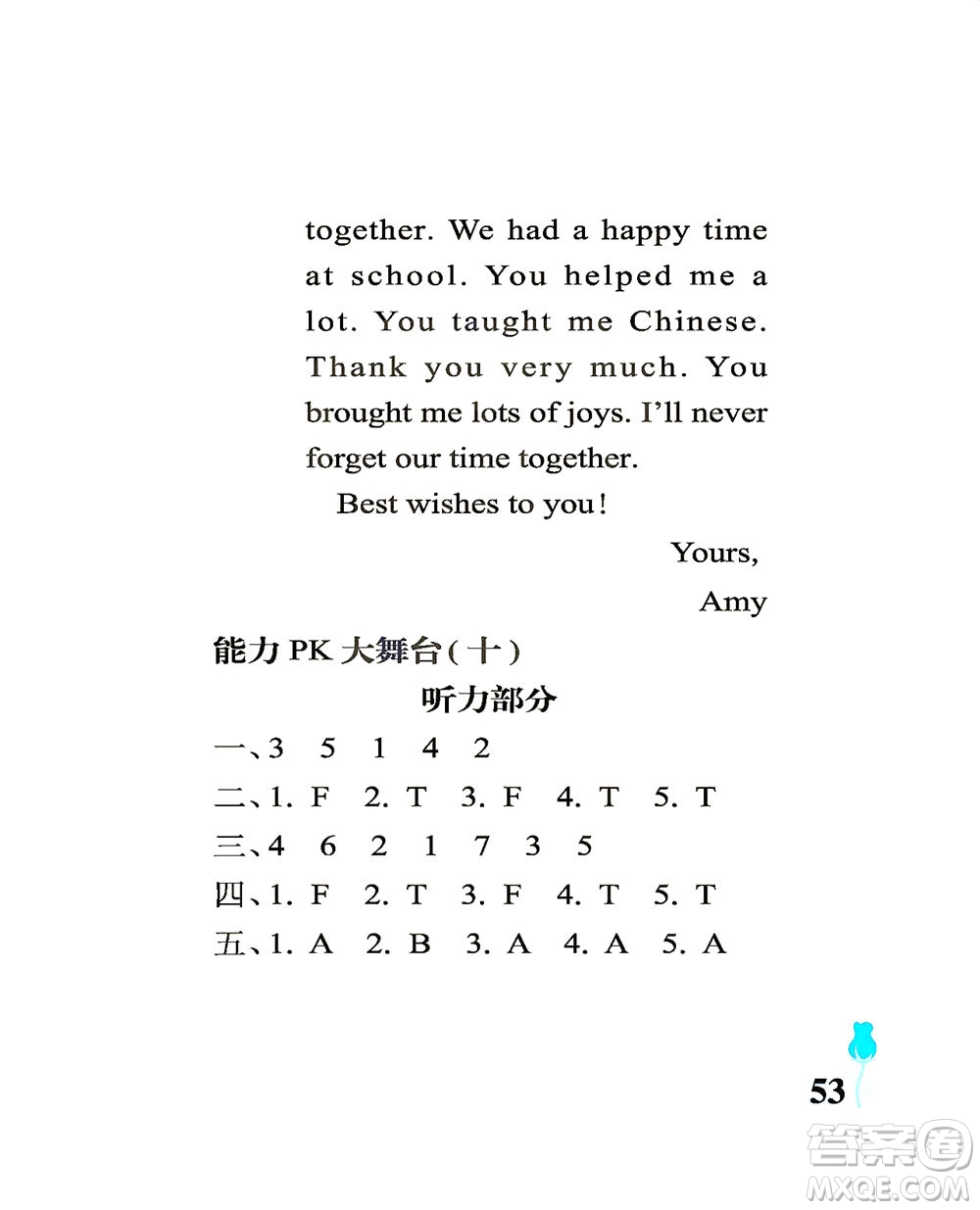 together. We had a happy time at school. You helped me a lot. You taught me Chinese. Thank you very much. You brought me lots of joys. I'll never forget our time together.

Best wishes to you!

Yours,

Amy

能力 PK 大舞台(十)

听力部分

一、3 5 1 4 2

二、1. F 2. T 3. F 4. T 5. T

三、4 6 2 1 7 3 5

四、1. F 2. T 3. F 4. T 5. T

五、1. A 2. B 3. A 4. A 5. A

53

答案圈
MXQE.COM